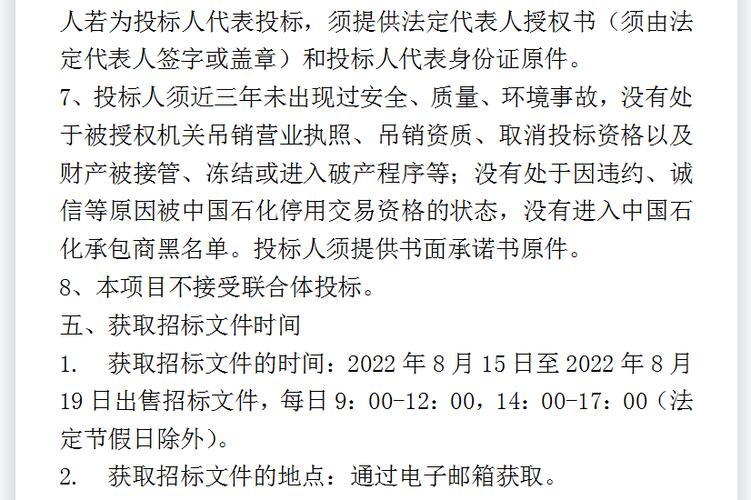 人若为投标人代表投标，须提供法定代表人授权书（须由法定代表人签字或盖章）和投标人代表身份证原件。
7、投标人须近三年未出现过安全、质量、环境事故，没有处于被授权机关吊销营业执照、吊销资质、取消投标资格以及财产被接管、冻结或进入破产程序等；没有处于因违约、诚信等原因被中国石化停用交易资格的状态，没有进入中国石化承包商黑名单。投标人须提供书面承诺书原件。
8、本项目不接受联合体投标。
五、获取招标文件时间
1. 获取招标文件的时间：2022 年 8 月 15 日至 2022 年 8 月 19 日出售招标文件，每日 9：00-12：00，14：00-17：00（法定节假日除外）。
2. 获取招标文件的地点：通过电子邮箱获取。